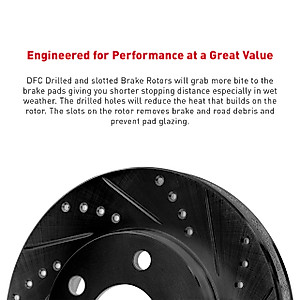 Engineered for Performance at a Great Value

DFC Drilled and slotted Brake Rotors will grab more bite to the brake pads giving you shorter stopping distance especially in wet weather. The drilled holes will reduce the heat that builds on the rotor. The slots on the rotor removes brake and road debris and prevent pad glazing.